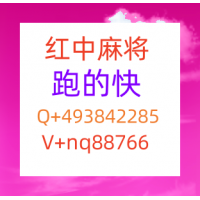 红中麻将
跑的快
Q+493842285
V+nq88766